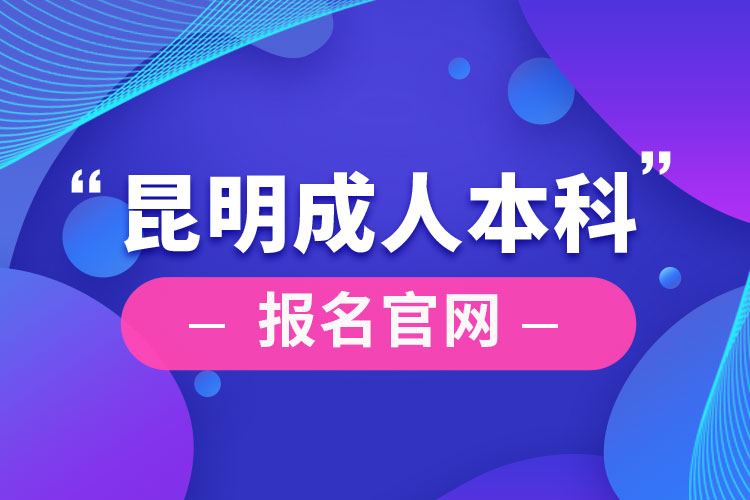 “昆明成人本科”

— 报名官网 —